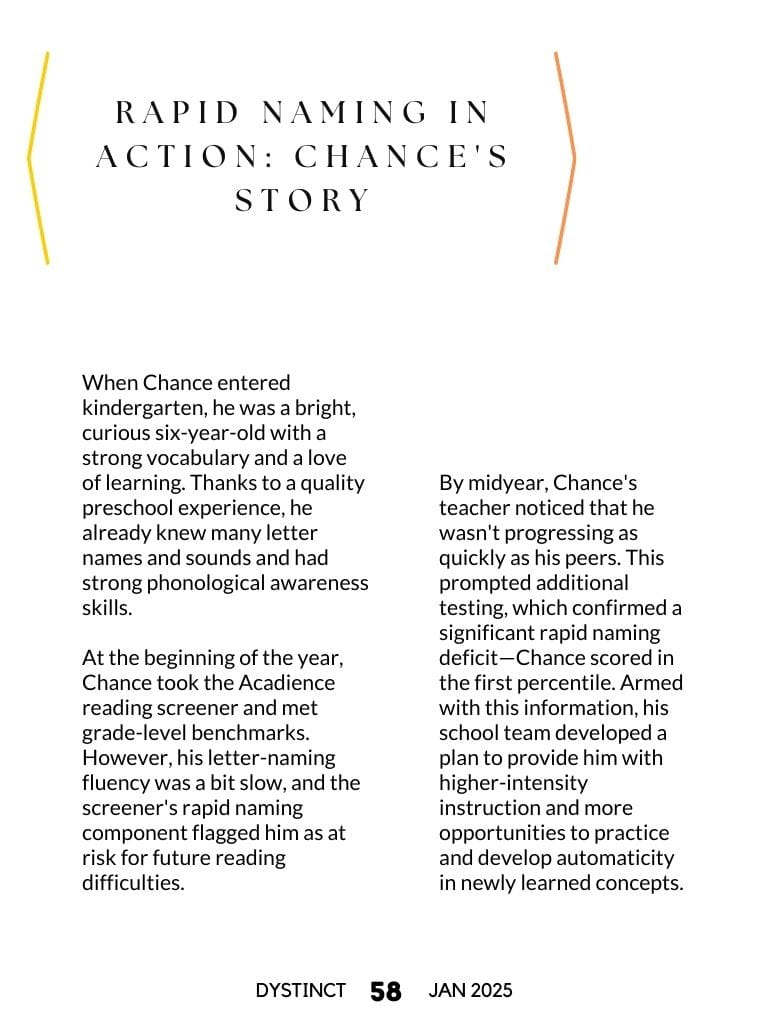 RAPID NAMING IN ACTION: CHANCE'S STORY

When Chance entered kindergarten, he was a bright, curious six-year-old with a strong vocabulary and a love of learning. Thanks to a quality preschool experience, he already knew many letter names and sounds and had strong phonological awareness skills.

At the beginning of the year, Chance took the Acadience reading screener and met grade-level benchmarks. However, his letter-naming fluency was a bit slow, and the screener's rapid naming component flagged him as at risk for future reading difficulties.

By midyear, Chance's teacher noticed that he wasn't progressing as quickly as his peers. This prompted additional testing, which confirmed a significant rapid naming deficit—Chance scored in the first percentile. Armed with this information, his school team developed a plan to provide him with higher-intensity instruction and more opportunities to practice and develop automaticity in newly learned concepts.

DYSTINCT 58 JAN 2025